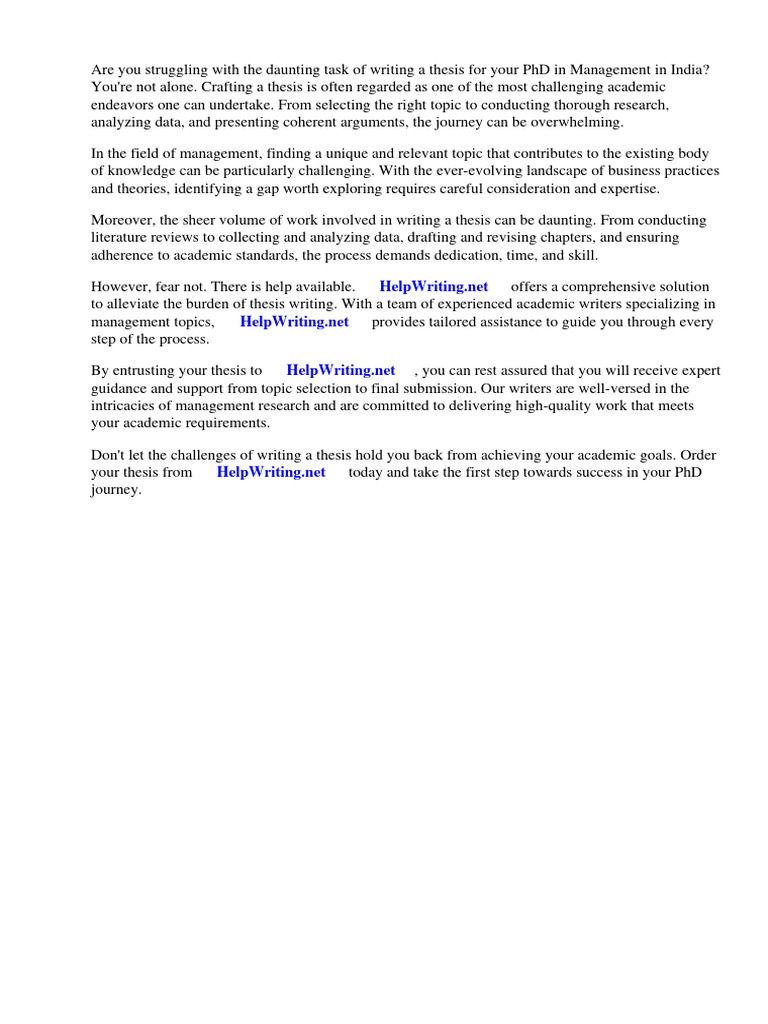 Are you struggling with the daunting task of writing a thesis for your PhD in Management in India? You're not alone. Crafting a thesis is often regarded as one of the most challenging academic endeavors one can undertake. From selecting the right topic to conducting thorough research, analyzing data, and presenting coherent arguments, the journey can be overwhelming.

In the field of management, finding a unique and relevant topic that contributes to the existing body of knowledge can be particularly challenging. With the ever-evolving landscape of business practices and theories, identifying a gap worth exploring requires careful consideration and expertise.

Moreover, the sheer volume of work involved in writing a thesis can be daunting. From conducting literature reviews to collecting and analyzing data, drafting and revising chapters, and ensuring adherence to academic standards, the process demands dedication, time, and skill.

However, fear not. There is help available. HelpWriting.net offers a comprehensive solution to alleviate the burden of thesis writing. With a team of experienced academic writers specializing in management topics, HelpWriting.net provides tailored assistance to guide you through every step of the process.

By entrusting your thesis to HelpWriting.net , you can rest assured that you will receive expert guidance and support from topic selection to final submission. Our writers are well-versed in the intricacies of management research and are committed to delivering high-quality work that meets your academic requirements.

Don't let the challenges of writing a thesis hold you back from achieving your academic goals. Order your thesis from HelpWriting.net today and take the first step towards success in your PhD journey.